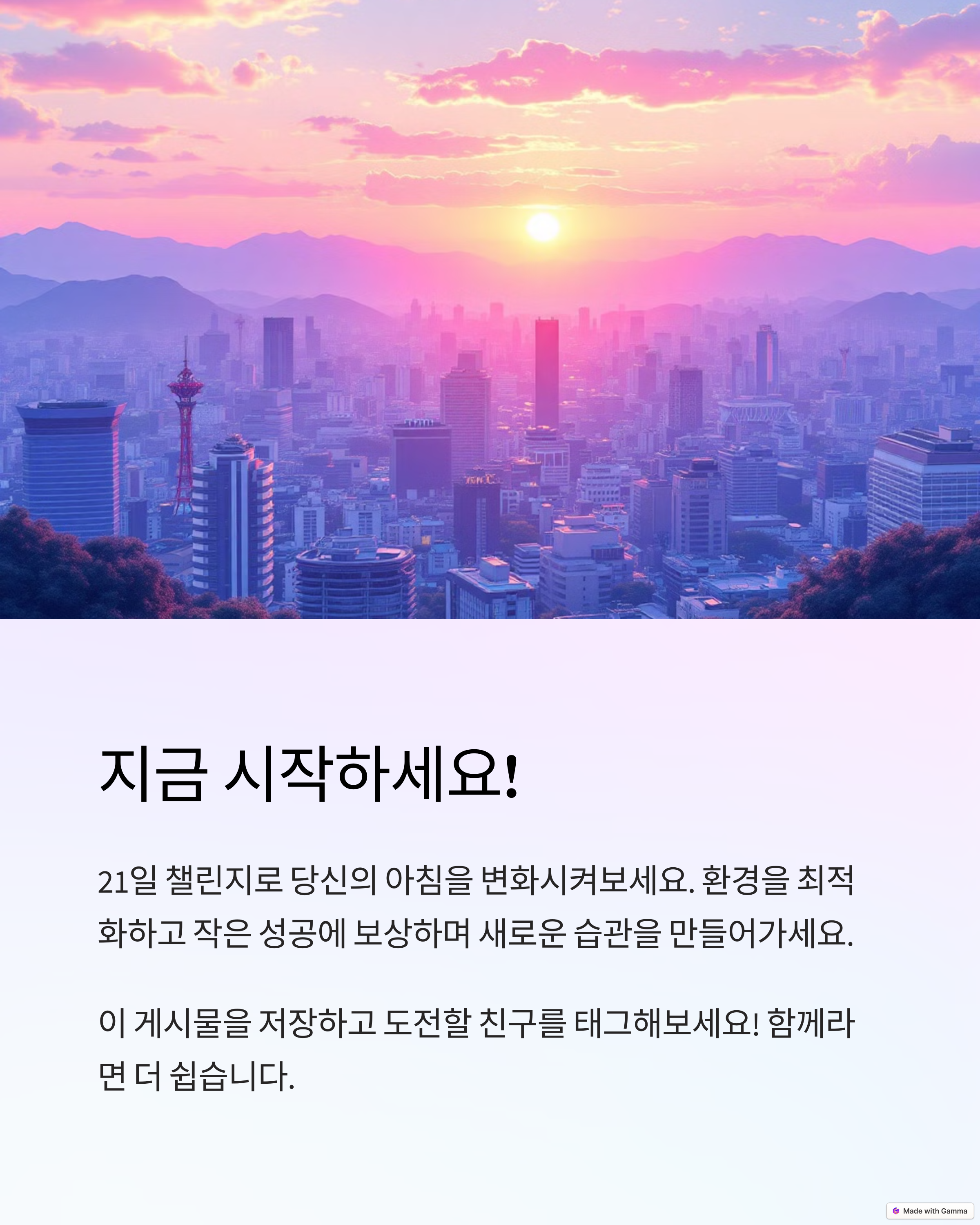 지금 시작하세요!

21일 챌린지로 당신의 아침을 변화시켜보세요. 환경을 최적화하고 작은 성공에 보상하며 새로운 습관을 만들어가세요.

이 게시물을 저장하고 도전할 친구를 태그해보세요! 함께라면 더 쉽습니다.

Made with Gamma